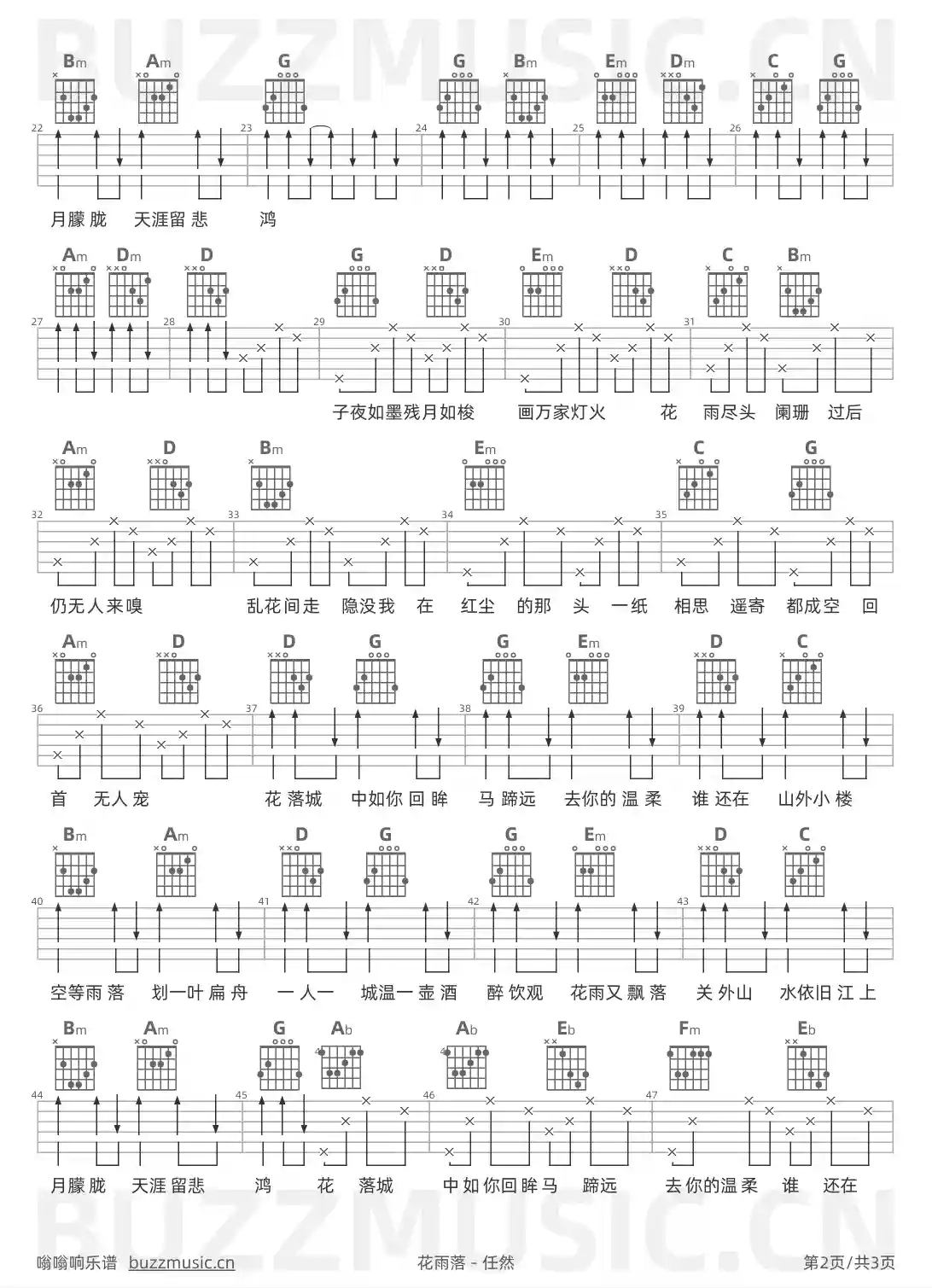 Bm Am G G Bm Em Dm C G

22 23 24 25 26

月朦胧 天涯留悲 鸿

Am Dm D G D Em D C Bm

27 28 29 30 31

子夜如墨残月如梭 画万家灯火 花 雨尽头 阑珊 过后

Am D Bm Em C G

32 33 34 35

仍无人来嗅 乱花间走 隐没我 在 红尘 的那 头 一纸 相思 遥寄 都成空 回

Am D D G G Em D C

36 37 38 39

首 无人宠 花落城 中如你回眸 马蹄远 去你的温柔 谁还在 山外小楼

Bm Am D G G Em D C

40 41 42 43

空等雨落 划一叶扁舟 一人一 城温一壶酒 醉饮观 花雨又飘落 关外山 水依旧江上

Bm Am G Ab Ab Eb Fm Eb

44 45 46 47

月朦胧 天涯留悲 鸿 花 落城 中如你回眸马 蹄远 去你的温柔 谁 还在

嗡嗡响乐谱 buzzmusic.cn 花雨落 - 任然 第2页/共3页

BUZZMUSIC.CN